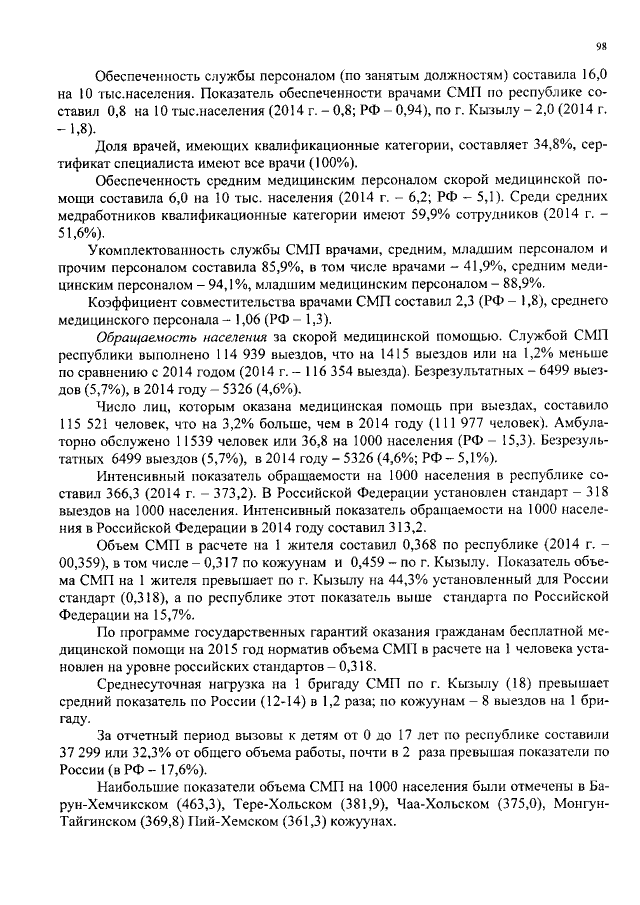 98

Обеспеченность службы персоналом (по занятым должностям) составила 16,0 на 10 тыс.населения. Показатель обеспеченности врачами СМП по республике составил 0,8 на 10 тыс.населения (2014 г. – 0,8; РФ – 0,94), по г. Кызылу – 2,0 (2014 г. – 1,8).

Доля врачей, имеющих квалификационные категории, составляет 34,8%, сертификат специалиста имеют все врачи (100%).

Обеспеченность средним медицинским персоналом скорой медицинской помощи составила 6,0 на 10 тыс. населения (2014 г. – 6,2; РФ – 5,1). Среди средних медработников квалификационные категории имеют 59,9% сотрудников (2014 г. – 51,6%).

Укомплектованность службы СМП врачами, средним, младшим персоналом и прочим персоналом составила 85,9%, в том числе врачами – 41,9%, средним медицинским персоналом – 94,1%, младшим медицинским персоналом – 88,9%.

Коэффициент совместительства врачами СМП составил 2,3 (РФ – 1,8), среднего медицинского персонала – 1,06 (РФ – 1,3).

Обращаемость населения за скорой медицинской помощью. Службой СМП республики выполнено 114 939 выездов, что на 1415 выездов или на 1,2% меньше по сравнению с 2014 годом (2014 г. – 116 354 выезда). Безрезультатных – 6499 выездов (5,7%), в 2014 году – 5326 (4,6%).

Число лиц, которым оказана медицинская помощь при выездах, составило 115 521 человек, что на 3,2% больше, чем в 2014 году (111 977 человек). Амбулаторно обслужено 11539 человек или 36,8 на 1000 населения (РФ – 15,3). Безрезультатных 6499 выездов (5,7%), в 2014 году – 5326 (4,6%; РФ – 5,1%).

Интенсивный показатель обращаемости на 1000 населения в республике составил 366,3 (2014 г. – 373,2). В Российской Федерации установлен стандарт – 318 выездов на 1000 населения. Интенсивный показатель обращаемости на 1000 населения в Российской Федерации в 2014 году составил 313,2.

Объем СМП в расчете на 1 жителя составил 0,368 по республике (2014 г. – 00,359), в том числе – 0,317 по кожуунам и 0,459 – по г. Кызылу. Показатель объема СМП на 1 жителя превышает по г. Кызылу на 44,3% установленный для России стандарт (0,318), а по республике этот показатель выше стандарта по Российской Федерации на 15,7%.

По программе государственных гарантий оказания гражданам бесплатной медицинской помощи на 2015 год норматив объема СМП в расчете на 1 человека установлен на уровне российских стандартов – 0,318.

Среднесуточная нагрузка на 1 бригаду СМП по г. Кызылу (18) превышает средний показатель по России (12-14) в 1,2 раза; по кожуунам – 8 выездов на 1 бригаду.

За отчетный период вызовы к детям от 0 до 17 лет по республике составили 37 299 или 32,3% от общего объема работы, почти в 2 раза превышая показатели по России (в РФ – 17,6%).

Наибольшие показатели объема СМП на 1000 населения были отмечены в Барун-Хемчикском (463,3), Тере-Хольском (381,9), Чаа-Хольском (375,0), Монгун-Тайгинском (369,8) Пий-Хемском (361,3) кожуунах.